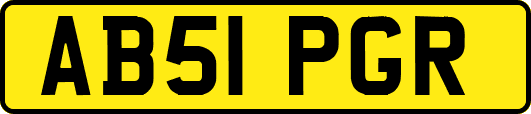 AB51 PGR